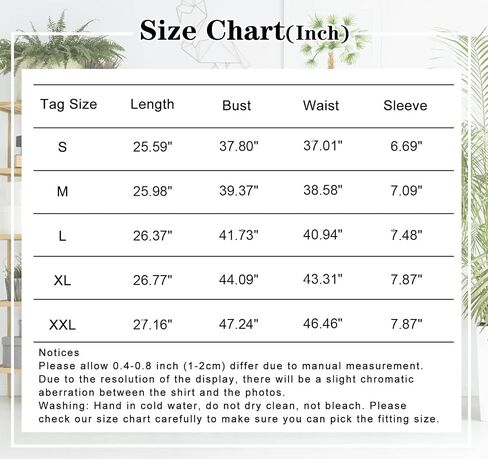 Size Chart(Inch)

| Tag Size | Length | Bust | Waist | Sleeve |
|---|---|---|---|---|
| S | 25.59" | 37.80" | 37.01" | 6.69" |
| M | 25.98" | 39.37" | 38.58" | 7.09" |
| L | 26.37" | 41.73" | 40.94" | 7.48" |
| XL | 26.77" | 44.09" | 43.31" | 7.87" |
| XXL | 27.16" | 47.24" | 46.46" | 7.87" |

Notices
Please allow 0.4-0.8 inch (1-2cm) differ due to manual measurement.
Due to the resolution of the display, there will be a slight chromatic aberration between the shirt and the photos.
Washing: Hand in cold water, do not dry clean, not bleach. Please check our size chart carefully to make sure you can pick the fitting size.